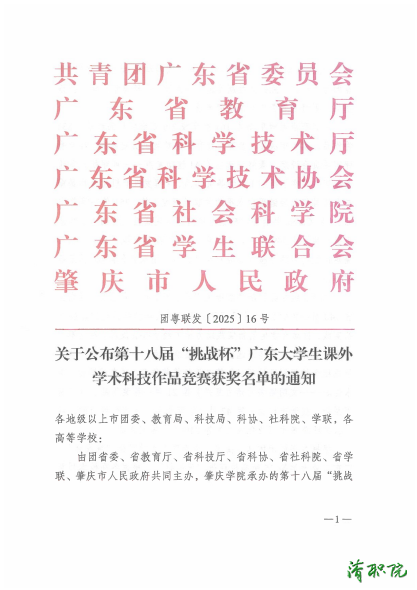 共青团广东省委员会
广东省教育厅
广东省科学技术厅
广东省科学技术协会
广东省社会科学院
广东省学生联合会
肇庆市人民政府

团粤联发〔2025〕16号

关于公布第十八届“挑战杯”广东大学生课外学术科技作品竞赛获奖名单的通知

各地级以上市团委、教育局、科技局、科协、社科院、学联，各高等学校：

由团省委、省教育厅、省科技厅、省科协、省社科院、省学联、肇庆市人民政府共同主办，肇庆学院承办的第十八届“挑战

—1—

清职院